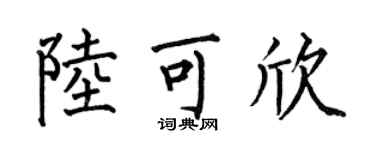 陸可欣

词典网